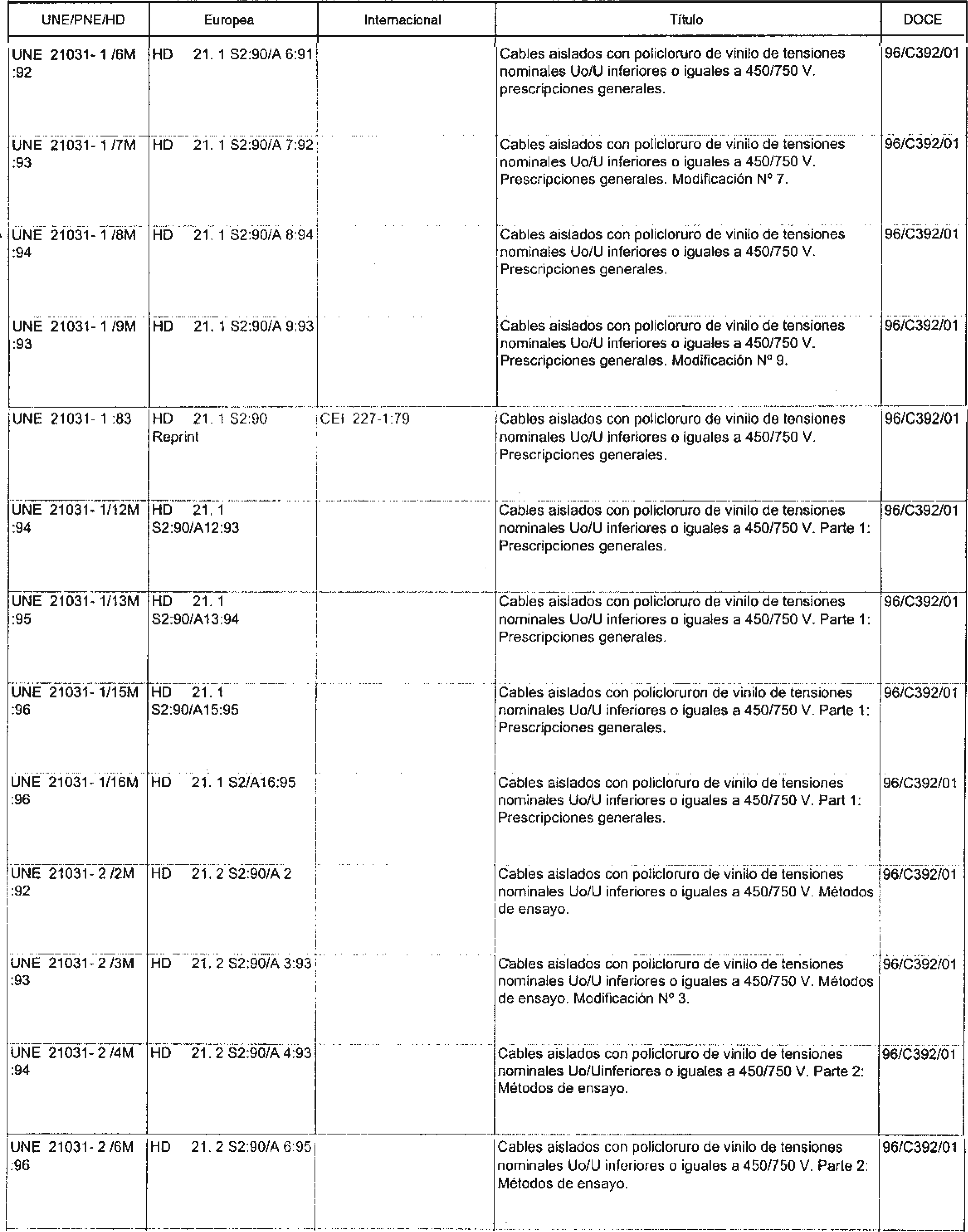 | UNE/PNE/HD | Europea | Internacional | Título | DOCE |
|---|---|---|---|---|
| UNE 21031- 1 /6M :92 | HD 21. 1 S2:90/A 6:91 | | Cables aislados con policloruro de vinilo de tensiones nominales Uo/U inferiores o iguales a 450/750 V. prescripciones generales. | 96/C392/01 |
| UNE 21031- 1 /7M :93 | HD 21. 1 S2:90/A 7:92 | | Cables aislados con policloruro de vinilo de tensiones nominales Uo/U inferiores o iguales a 450/750 V. Prescripciones generales. Modificación Nº 7. | 96/C392/01 |
| UNE 21031- 1 /8M :94 | HD 21. 1 S2:90/A 8:94 | | Cables aislados con policloruro de vinilo de tensiones nominales Uo/U inferiores o iguales a 450/750 V. Prescripciones generales. | 96/C392/01 |
| UNE 21031- 1 /9M :93 | HD 21. 1 S2:90/A 9:93 | | Cables aislados con policloruro de vinilo de tensiones nominales Uo/U inferiores o iguales a 450/750 V. Prescripciones generales. Modificación Nº 9. | 96/C392/01 |
| UNE 21031- 1 :83 | HD 21. 1 S2:90 Reprint | CEI 227-1:79 | Cables aislados con policloruro de vinilo de tensiones nominales Uo/U inferiores o iguales a 450/750 V. Prescripciones generales. | 96/C392/01 |
| UNE 21031- 1/12M :94 | HD 21. 1 S2:90/A12:93 | | Cables aislados con policloruro de vinilo de tensiones nominales Uo/U inferiores o iguales a 450/750 V. Parte 1: Prescripciones generales. | 96/C392/01 |
| UNE 21031- 1/13M :95 | HD 21. 1 S2:90/A13:94 | | Cables aislados con policloruro de vinilo de tensiones nominales Uo/U inferiores o iguales a 450/750 V. Parte 1: Prescripciones generales. | 96/C392/01 |
| UNE 21031- 1/15M :96 | HD 21. 1 S2:90/A15:95 | | Cables aislados con policloruron de vinilo de tensiones nominales Uo/U inferiores o iguales a 450/750 V. Parte 1: Prescripciones generales. | 96/C392/01 |
| UNE 21031- 1/16M :96 | HD 21. 1 S2/A16:95 | | Cables aislados con policloruro de vinilo de tensiones nominales Uo/U inferiores o iguales a 450/750 V. Part 1: Prescripciones generales. | 96/C392/01 |
| UNE 21031- 2 /2M :92 | HD 21. 2 S2:90/A 2 | | Cables aislados con policloruro de vinilo de tensiones nominales Uo/U inferiores o iguales a 450/750 V. Métodos de ensayo. | 96/C392/01 |
| UNE 21031- 2 /3M :93 | HD 21. 2 S2:90/A 3:93 | | Cables aislados con policloruro de vinilo de tensiones nominales Uo/U inferiores o iguales a 450/750 V. Métodos de ensayo. Modificación Nº 3. | 96/C392/01 |
| UNE 21031- 2 /4M :94 | HD 21. 2 S2:90/A 4:93 | | Cables aislados con policloruro de vinilo de tensiones nominales Uo/Uinferiores o iguales a 450/750 V. Parte 2: Métodos de ensayo. | 96/C392/01 |
| UNE 21031- 2 /6M :96 | HD 21. 2 S2:90/A 6:95 | | Cables aislados con policloruro de vinilo de tensiones nominales Uo/U inferiores o iguales a 450/750 V. Parte 2: Métodos de ensayo. | 96/C392/01 |